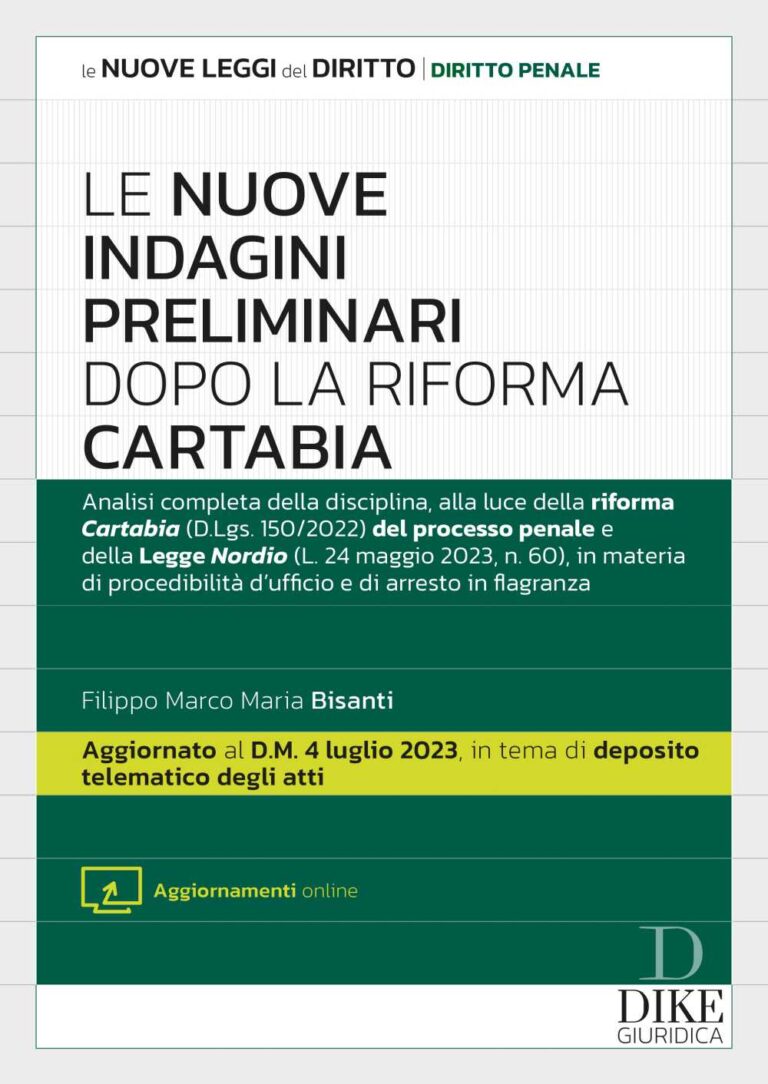 le NUOVE LEGGI del DIRITTO | DIRITTO PENALE

LE NUOVE INDAGINI PRELIMINARI DOPO LA RIFORMA CARTABIA

Analisi completa della disciplina, alla luce della riforma Cartabia (D.Lgs. 150/2022) del processo penale e della Legge Nordio (L. 24 maggio 2023, n. 60), in materia di procedibilità d'ufficio e di arresto in flagranza

Filippo Marco Maria Bisanti

Aggiornato al D.M. 4 luglio 2023, in tema di deposito telematico degli atti

Aggiornamenti online

D
DIKE
GIURIDICA